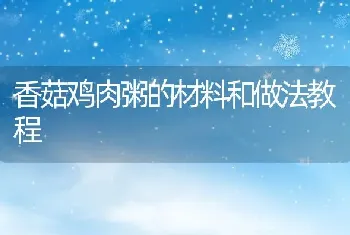 香菇鸡肉粥的材料和做法教程